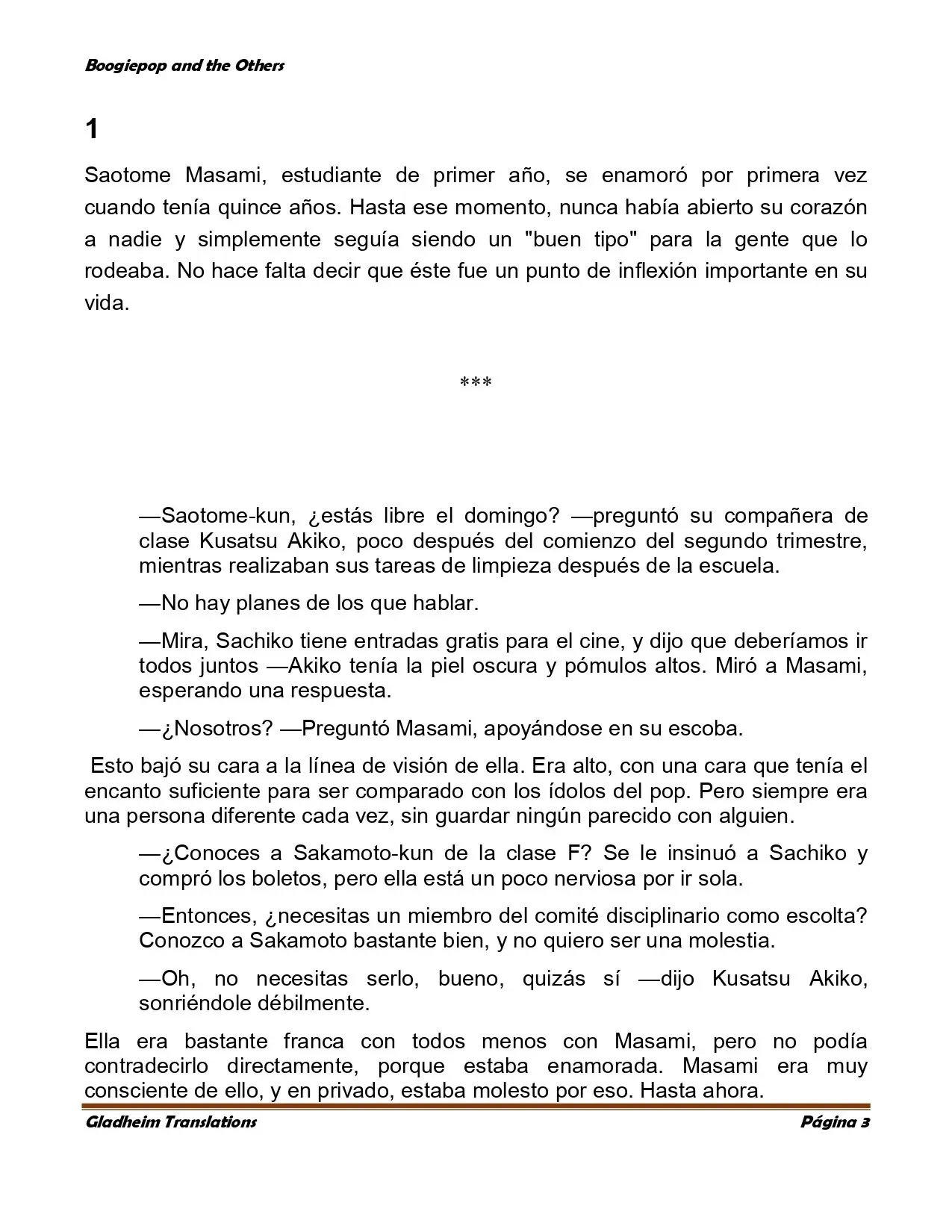 Boogiepop and the Others

1

Saotome Masami, estudiante de primer año, se enamoró por primera vez cuando tenía quince años. Hasta ese momento, nunca había abierto su corazón a nadie y simplemente seguía siendo un "buen tipo" para la gente que lo rodeaba. No hace falta decir que éste fue un punto de inflexión importante en su vida.

***

—Saotome-kun, ¿estás libre el domingo? —preguntó su compañera de clase Kusatsu Akiko, poco después del comienzo del segundo trimestre, mientras realizaban sus tareas de limpieza después de la escuela.

—No hay planes de los que hablar.

—Mira, Sachiko tiene entradas gratis para el cine, y dijo que deberíamos ir todos juntos —Akiko tenía la piel oscura y pómulos altos. Miró a Masami, esperando una respuesta.

—¿Nosotros? —Preguntó Masami, apoyándose en su escoba.

Esto bajó su cara a la línea de visión de ella. Era alto, con una cara que tenía el encanto suficiente para ser comparado con los ídolos del pop. Pero siempre era una persona diferente cada vez, sin guardar ningún parecido con alguien.

—¿Conoces a Sakamoto-kun de la clase F? Se le insinuó a Sachiko y compró los boletos, pero ella está un poco nerviosa por ir sola.

—Entonces, ¿necesitas un miembro del comité disciplinario como escolta? Conozco a Sakamoto bastante bien, y no quiero ser una molestia.

—Oh, no necesitas serlo, bueno, quizás sí —dijo Kusatsu Akiko, sonriéndole débilmente.

Ella era bastante franca con todos menos con Masami, pero no podía contradecirlo directamente, porque estaba enamorada. Masami era muy consciente de ello, y en privado, estaba molesto por eso. Hasta ahora.

Gladheim Translations Página 3